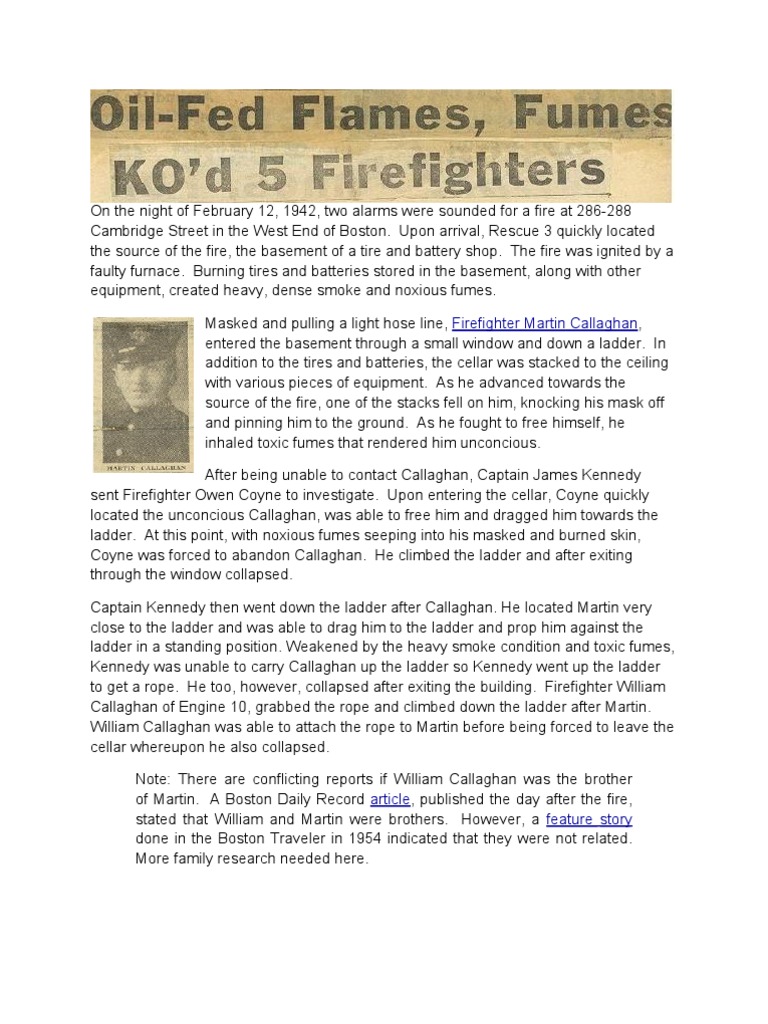 Oil-Fed Flames, Fumes KO'd 5 Firefighters

On the night of February 12, 1942, two alarms were sounded for a fire at 286-288 Cambridge Street in the West End of Boston. Upon arrival, Rescue 3 quickly located the source of the fire, the basement of a tire and battery shop. The fire was ignited by a faulty furnace. Burning tires and batteries stored in the basement, along with other equipment, created heavy, dense smoke and noxious fumes.

MARTIN CALLAGHAN

Masked and pulling a light hose line, Firefighter Martin Callaghan, entered the basement through a small window and down a ladder. In addition to the tires and batteries, the cellar was stacked to the ceiling with various pieces of equipment. As he advanced towards the source of the fire, one of the stacks fell on him, knocking his mask off and pinning him to the ground. As he fought to free himself, he inhaled toxic fumes that rendered him unconcious.

After being unable to contact Callaghan, Captain James Kennedy sent Firefighter Owen Coyne to investigate. Upon entering the cellar, Coyne quickly located the unconcious Callaghan, was able to free him and dragged him towards the ladder. At this point, with noxious fumes seeping into his masked and burned skin, Coyne was forced to abandon Callaghan. He climbed the ladder and after exiting through the window collapsed.

Captain Kennedy then went down the ladder after Callaghan. He located Martin very close to the ladder and was able to drag him to the ladder and prop him against the ladder in a standing position. Weakened by the heavy smoke condition and toxic fumes, Kennedy was unable to carry Callaghan up the ladder so Kennedy went up the ladder to get a rope. He too, however, collapsed after exiting the building. Firefighter William Callaghan of Engine 10, grabbed the rope and climbed down the ladder after Martin. William Callaghan was able to attach the rope to Martin before being forced to leave the cellar whereupon he also collapsed.

Note: There are conflicting reports if William Callaghan was the brother of Martin. A Boston Daily Record article, published the day after the fire, stated that William and Martin were brothers. However, a feature story done in the Boston Traveler in 1954 indicated that they were not related. More family research needed here.